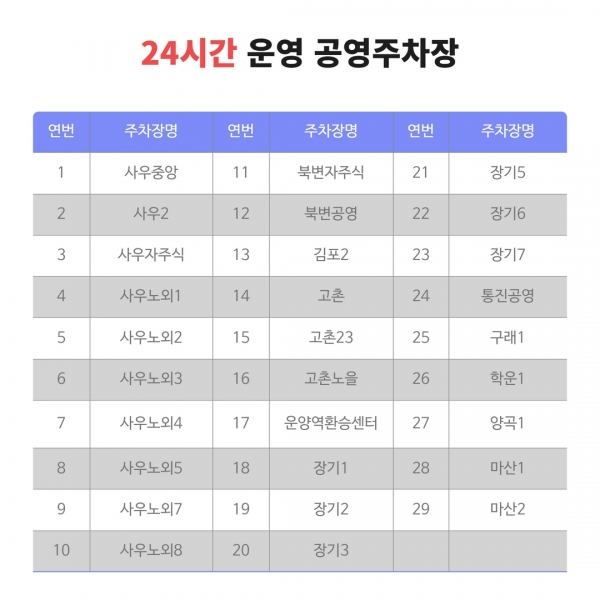 24시간 운영 공영주차장

| 연번 | 주차장명 | 연번 | 주차장명 | 연번 | 주차장명 |
|---|---|---|---|---|---|
| 1 | 사우중앙 | 11 | 북변자주식 | 21 | 장기5 |
| 2 | 사우2 | 12 | 북변공영 | 22 | 장기6 |
| 3 | 사우자주식 | 13 | 김포2 | 23 | 장기7 |
| 4 | 사우노외1 | 14 | 고촌 | 24 | 통진공영 |
| 5 | 사우노외2 | 15 | 고촌23 | 25 | 구래1 |
| 6 | 사우노외3 | 16 | 고촌노을 | 26 | 학운1 |
| 7 | 사우노외4 | 17 | 운양역환승센터 | 27 | 양곡1 |
| 8 | 사우노외5 | 18 | 장기1 | 28 | 마산1 |
| 9 | 사우노외7 | 19 | 장기2 | 29 | 마산2 |
| 10 | 사우노외8 | 20 | 장기3 | | |